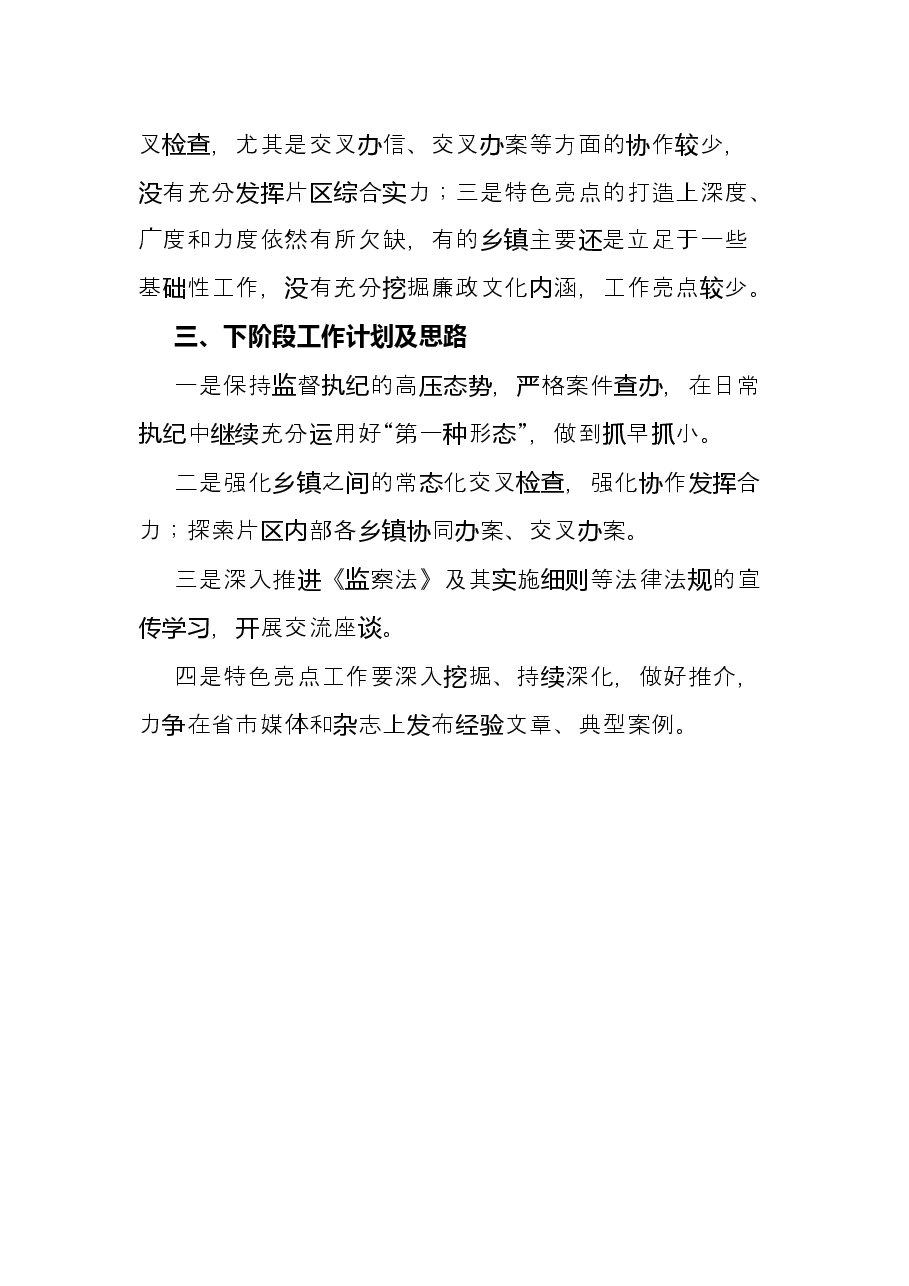 叉检查，尤其是交叉办信、交叉办案等方面的协作较少，没有充分发挥片区综合实力；三是特色亮点的打造上深度、广度和力度依然有所欠缺，有的乡镇主要还是立足于一些基础性工作，没有充分挖掘廉政文化内涵，工作亮点较少。

三、下阶段工作计划及思路

一是保持监督执纪的高压态势，严格案件查办，在日常执纪中继续充分运用好“第一种形态”，做到抓早抓小。

二是强化乡镇之间的常态化交叉检查，强化协作发挥合力；探索片区内部各乡镇协同办案、交叉办案。

三是深入推进《监察法》及其实施细则等法律法规的宣传学习，开展交流座谈。

四是特色亮点工作要深入挖掘、持续深化，做好推介，力争在省市媒体和杂志上发布经验文章、典型案例。